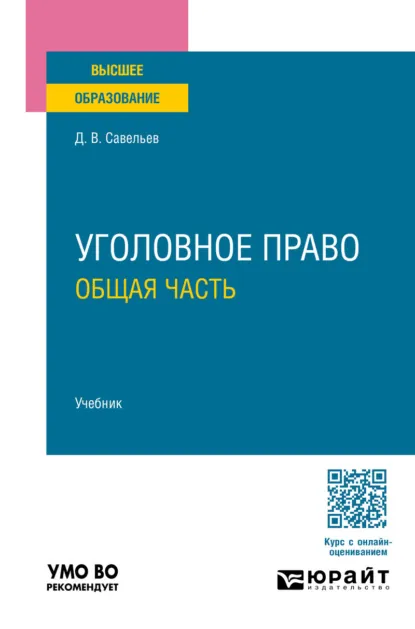 ВЫСШЕЕ
ОБРАЗОВАНИЕ

Д. В. Савельев

УГОЛОВНОЕ ПРАВО
ОБЩАЯ ЧАСТЬ

Учебник

Курс с онлайн-оцениванием

УМО ВО
РЕКОМЕНДУЕТ

ЮРАЙТ
издательство